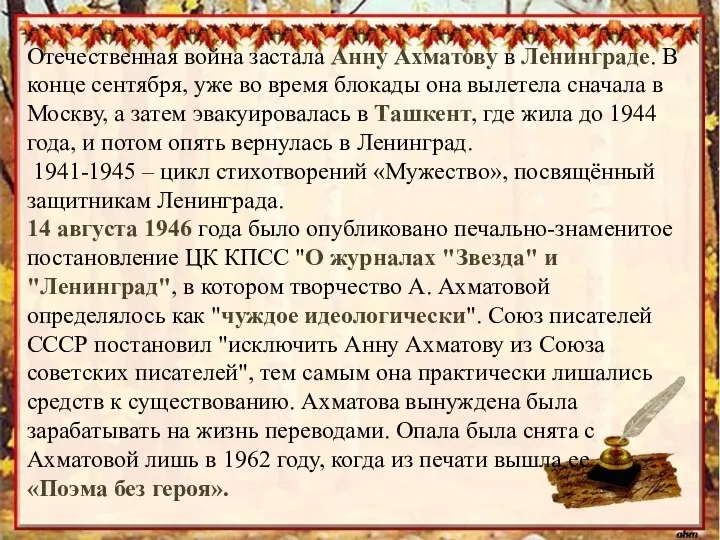 Отечественная война застала Анну Ахматову в Ленинграде. В конце сентября, уже во время блокады она вылетела сначала в Москву, а затем эвакуировалась в Ташкент, где жила до 1944 года, и потом опять вернулась в Ленинград.
 1941-1945 – цикл стихотворений «Мужество», посвящённый защитникам Ленинграда.
14 августа 1946 года было опубликовано печально-знаменитое постановление ЦК КПСС "О журналах "Звезда" и "Ленинград", в котором творчество А. Ахматовой определялось как "чуждое идеологически". Союз писателей СССР постановил "исключить Анну Ахматову из Союза советских писателей", тем самым она практически лишались средств к существованию. Ахматова вынуждена была зарабатывать на жизнь переводами. Опала была снята с Ахматовой лишь в 1962 году, когда из печати вышла ее «Поэма без героя».